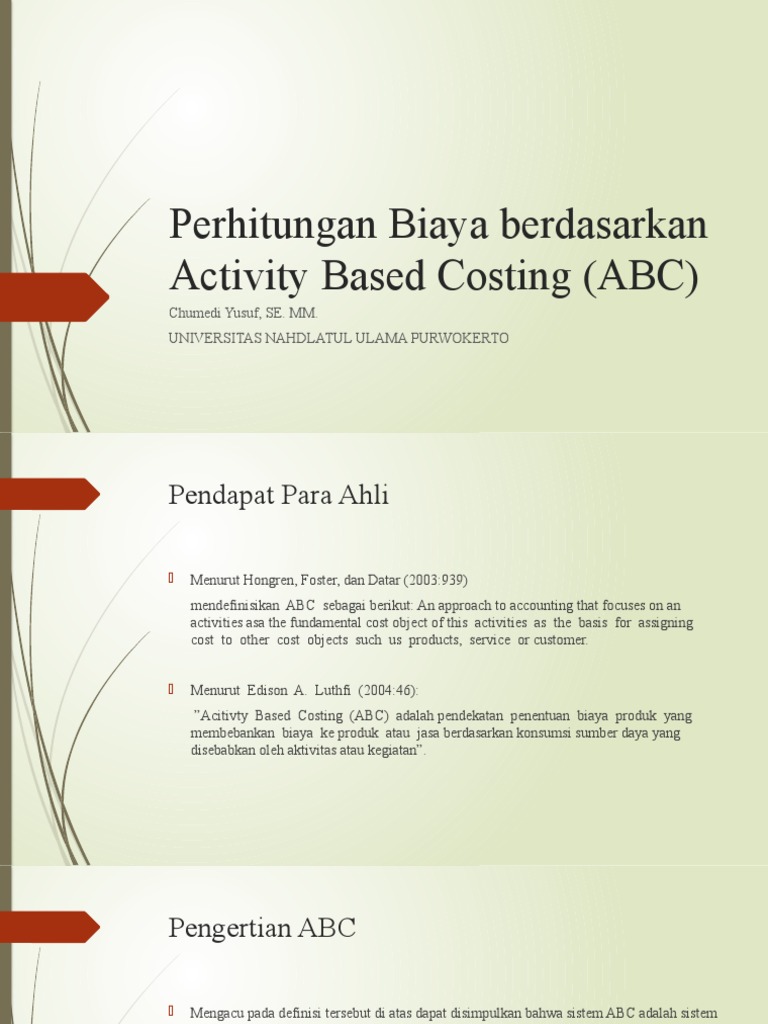 Perhitungan Biaya berdasarkan Activity Based Costing (ABC)

Chumedi Yusuf, SE. MM.

UNIVERSITAS NAHDLATUL ULAMA PURWOKERTO

Pendapat Para Ahli

Menurut Hongren, Foster, dan Datar (2003:939)

mendefinisikan ABC sebagai berikut: An approach to accounting that focuses on an activities asa the fundamental cost object of this activities as the basis for assigning cost to other cost objects such us products, service or customer.

Menurut Edison A. Luthfi (2004:46):

"Acitivty Based Costing (ABC) adalah pendekatan penentuan biaya produk yang membebankan biaya ke produk atau jasa berdasarkan konsumsi sumber daya yang disebabkan oleh aktivitas atau kegiatan".

Pengertian ABC

Mengacu pada definisi tersebut di atas dapat disimpulkan bahwa sistem ABC adalah sistem